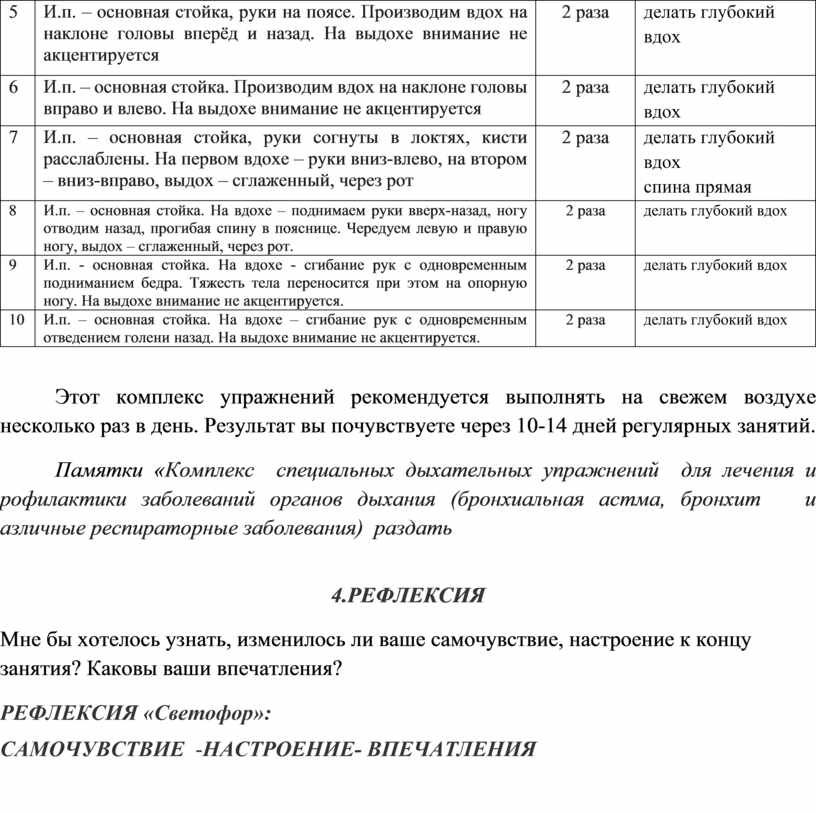 | 5 | И.п. – основная стойка, руки на поясе. Производим вдох на наклоне головы вперёд и назад. На выдохе внимание не акцентируется | 2 раза | делать глубокий вдох |
|---|---|---|---|
| 6 | И.п. – основная стойка. Производим вдох на наклоне головы вправо и влево. На выдохе внимание не акцентируется | 2 раза | делать глубокий вдох |
| 7 | И.п. – основная стойка, руки согнуты в локтях, кисти расслаблены. На первом вдохе – руки вниз-влево, на втором – вниз-вправо, выдох – сглаженный, через рот | 2 раза | делать глубокий вдох спина прямая |
| 8 | И.п. – основная стойка. На вдохе – поднимаем руки вверх-назад, ногу отводим назад, прогибая спину в пояснице. Чередуем левую и правую ногу, выдох – сглаженный, через рот. | 2 раза | делать глубокий вдох |
| 9 | И.п. - основная стойка. На вдохе - сгибание рук с одновременным подниманием бедра. Тяжесть тела переносится при этом на опорную ногу. На выдохе внимание не акцентируется. | 2 раза | делать глубокий вдох |
| 10 | И.п. – основная стойка. На вдохе – сгибание рук с одновременным отведением голени назад. На выдохе внимание не акцентируется. | 2 раза | делать глубокий вдох |

Этот комплекс упражнений рекомендуется выполнять на свежем воздухе несколько раз в день. Результат вы почувствуете через 10-14 дней регулярных занятий.

Памятки «Комплекс специальных дыхательных упражнений для лечения и рофилактики заболеваний органов дыхания (бронхиальная астма, бронхит и азличные респираторные заболевания) раздать

4.РЕФЛЕКСИЯ

Мне бы хотелось узнать, изменилось ли ваше самочувствие, настроение к концу занятия? Каковы ваши впечатления?

РЕФЛЕКСИЯ «Светофор»:

САМОЧУВСТВИЕ -НАСТРОЕНИЕ- ВПЕЧАТЛЕНИЯ